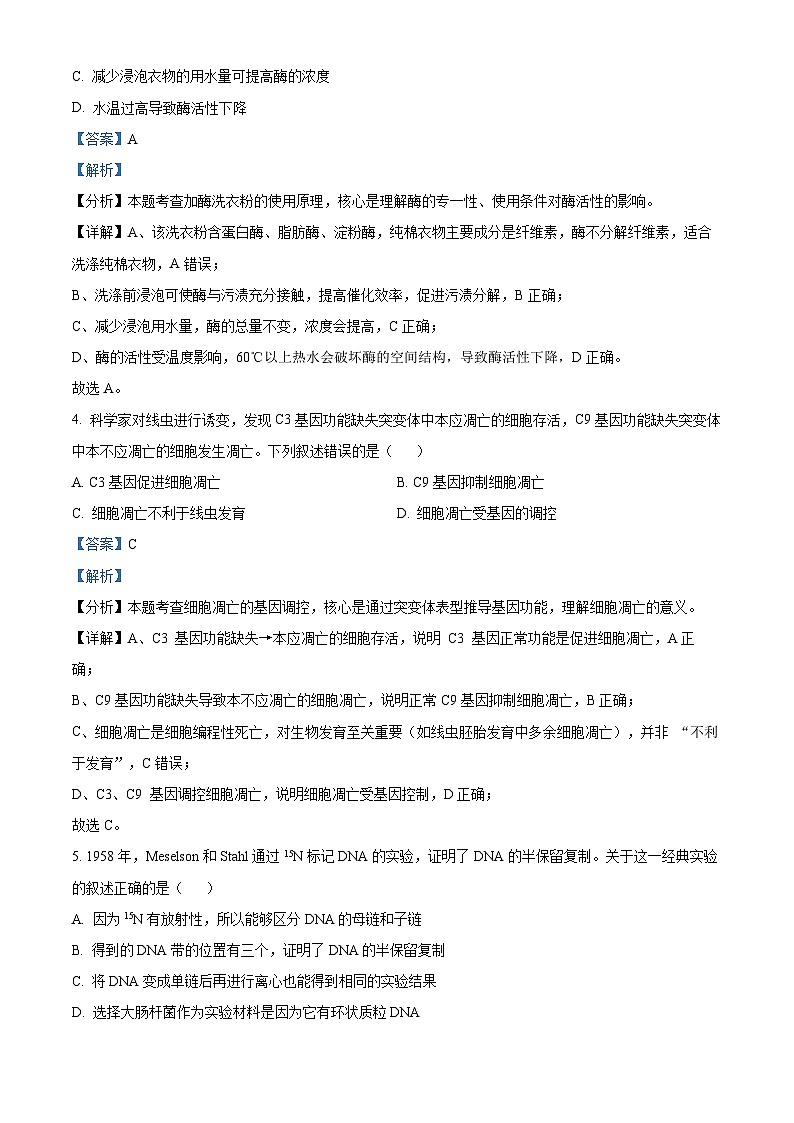 C. 减少浸泡衣物的用水量可提高酶的浓度

D. 水温过高导致酶活性下降

【答案】A

【解析】

【分析】本题考查加酶洗衣粉的使用原理，核心是理解酶的专一性、使用条件对酶活性的影响。

【详解】A、该洗衣粉含蛋白酶、脂肪酶、淀粉酶，纯棉衣物主要成分是纤维素，酶不分解纤维素，适合洗涤纯棉衣物，A 错误；

B、洗涤前浸泡可使酶与污渍充分接触，提高催化效率，促进污渍分解，B 正确；

C、减少浸泡用水量，酶的总量不变，浓度会提高，C 正确；

D、酶的活性受温度影响，60℃以上热水会破坏酶的空间结构，导致酶活性下降，D 正确。

故选 A。

4. 科学家对线虫进行诱变，发现 C3 基因功能缺失突变体中本应凋亡的细胞存活，C9 基因功能缺失突变体中本不应凋亡的细胞发生凋亡。下列叙述错误的是（　　）

A. C3 基因促进细胞凋亡

B. C9 基因抑制细胞凋亡

C. 细胞凋亡不利于线虫发育

D. 细胞凋亡受基因的调控

【答案】C

【解析】

【分析】本题考查细胞凋亡的基因调控，核心是通过突变体表型推导基因功能，理解细胞凋亡的意义。

【详解】A、C3 基因功能缺失→本应凋亡的细胞存活，说明 C3 基因正常功能是促进细胞凋亡，A 正确；

B、C9 基因功能缺失导致本不应凋亡的细胞凋亡，说明正常 C9 基因抑制细胞凋亡，B 正确；

C、细胞凋亡是细胞编程性死亡，对生物发育至关重要（如线虫胚胎发育中多余细胞凋亡），并非 “不利于发育”，C 错误；

D、C3、C9 基因调控细胞凋亡，说明细胞凋亡受基因控制，D 正确；

故选 C。

5. 1958 年，Meselson 和 Stahl 通过 $^{15}N$ 标记 DNA 的实验，证明了 DNA 的半保留复制。关于这一经典实验的叙述正确的是（　　）

A. 因为 $^{15}N$ 有放射性，所以能够区分 DNA 的母链和子链

B. 得到的 DNA 带的位置有三个，证明了 DNA 的半保留复制

C. 将 DNA 变成单链后再进行离心也能得到相同的实验结果

D. 选择大肠杆菌作为实验材料是因为它有环状质粒 DNA